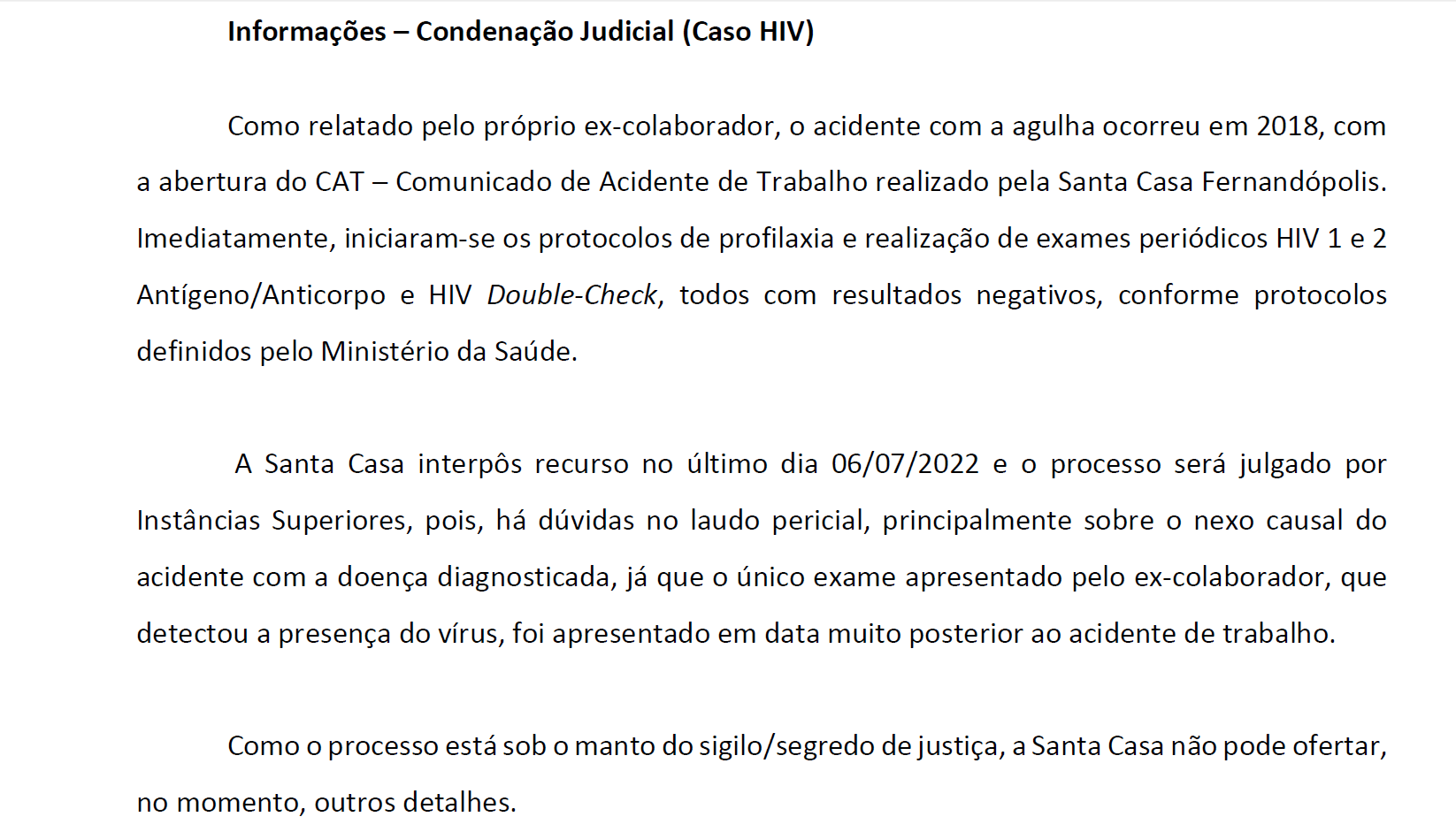 Informações – Condenação Judicial (Caso HIV)

Como relatado pelo próprio ex-colaborador, o acidente com a agulha ocorreu em 2018, com a abertura do CAT – Comunicado de Acidente de Trabalho realizado pela Santa Casa Fernandópolis. Imediatamente, iniciaram-se os protocolos de profilaxia e realização de exames periódicos HIV 1 e 2 Antígeno/Anticorpo e HIV Double-Check, todos com resultados negativos, conforme protocolos definidos pelo Ministério da Saúde.

A Santa Casa interpôs recurso no último dia 06/07/2022 e o processo será julgado por Instâncias Superiores, pois, há dúvidas no laudo pericial, principalmente sobre o nexo causal do acidente com a doença diagnosticada, já que o único exame apresentado pelo ex-colaborador, que detectou a presença do vírus, foi apresentado em data muito posterior ao acidente de trabalho.

Como o processo está sob o manto do sigilo/segredo de justiça, a Santa Casa não pode ofertar, no momento, outros detalhes.